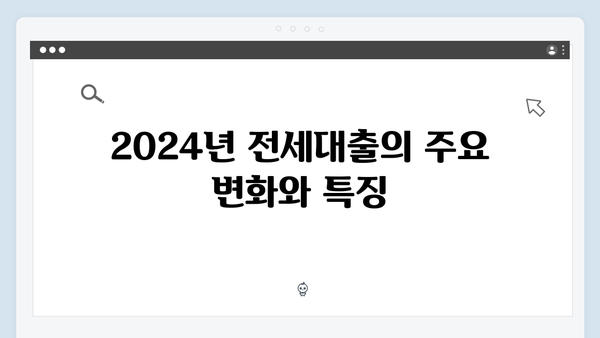 2024년 전세대출의 주요 변화와 특징